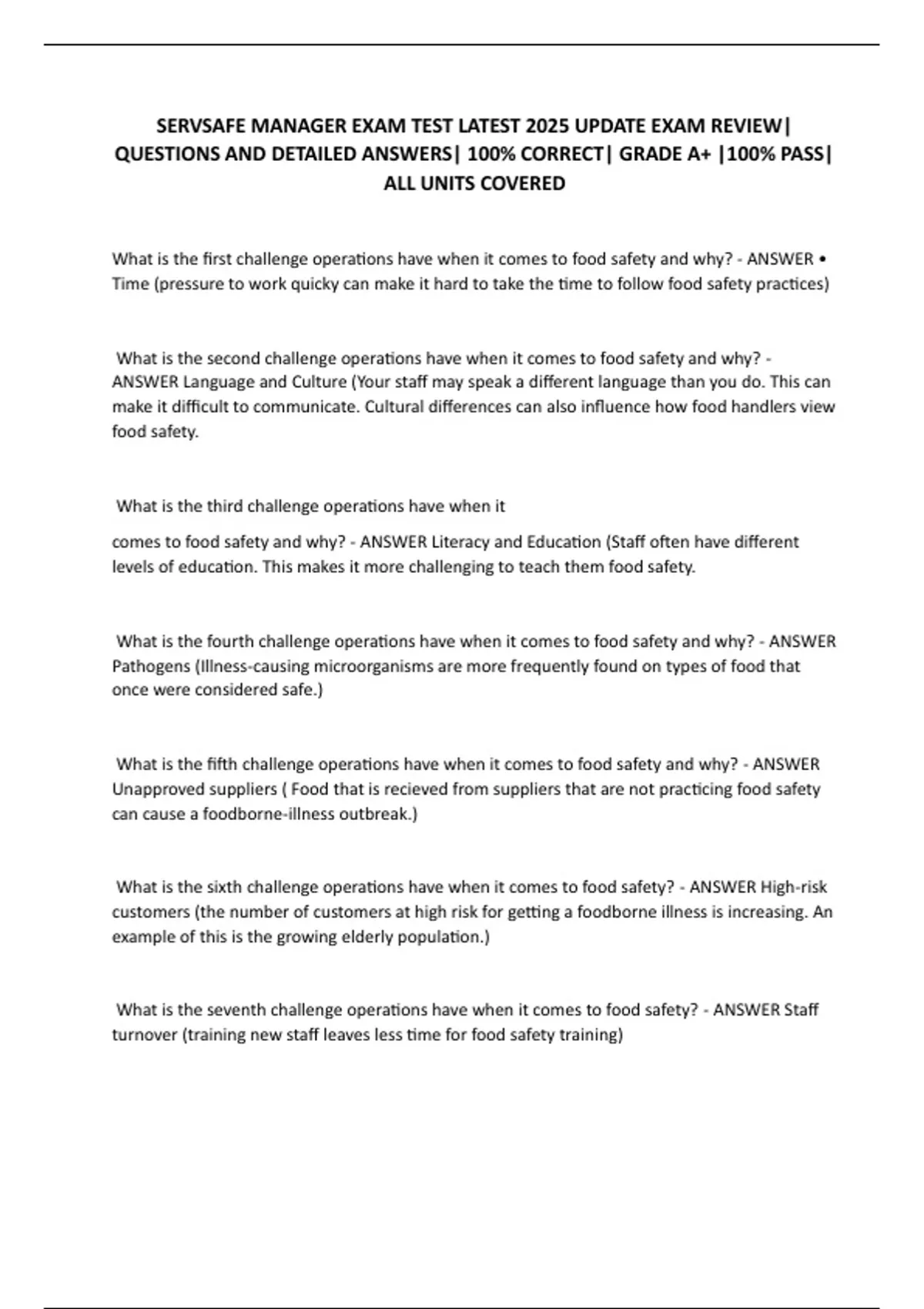 SERVSAFE MANAGER EXAM TEST LATEST 2025 UPDATE EXAM REVIEW| QUESTIONS AND DETAILED ANSWERS| 100% CORRECT| GRADE A+ |100% PASS| ALL UNITS COVERED

What is the first challenge operations have when it comes to food safety and why? - ANSWER • Time (pressure to work quicky can make it hard to take the time to follow food safety practices)

What is the second challenge operations have when it comes to food safety and why? - ANSWER Language and Culture (Your staff may speak a different language than you do. This can make it difficult to communicate. Cultural differences can also influence how food handlers view food safety.

What is the third challenge operations have when it

comes to food safety and why? - ANSWER Literacy and Education (Staff often have different levels of education. This makes it more challenging to teach them food safety.

What is the fourth challenge operations have when it comes to food safety and why? - ANSWER Pathogens (Illness-causing microorganisms are more frequently found on types of food that once were considered safe.)

What is the fifth challenge operations have when it comes to food safety and why? - ANSWER Unapproved suppliers ( Food that is recieved from suppliers that are not practicing food safety can cause a foodborne-illness outbreak.)

What is the sixth challenge operations have when it comes to food safety? - ANSWER High-risk customers (the number of customers at high risk for getting a foodborne illness is increasing. An example of this is the growing elderly population.)

What is the seventh challenge operations have when it comes to food safety? - ANSWER Staff turnover (training new staff leaves less time for food safety training)